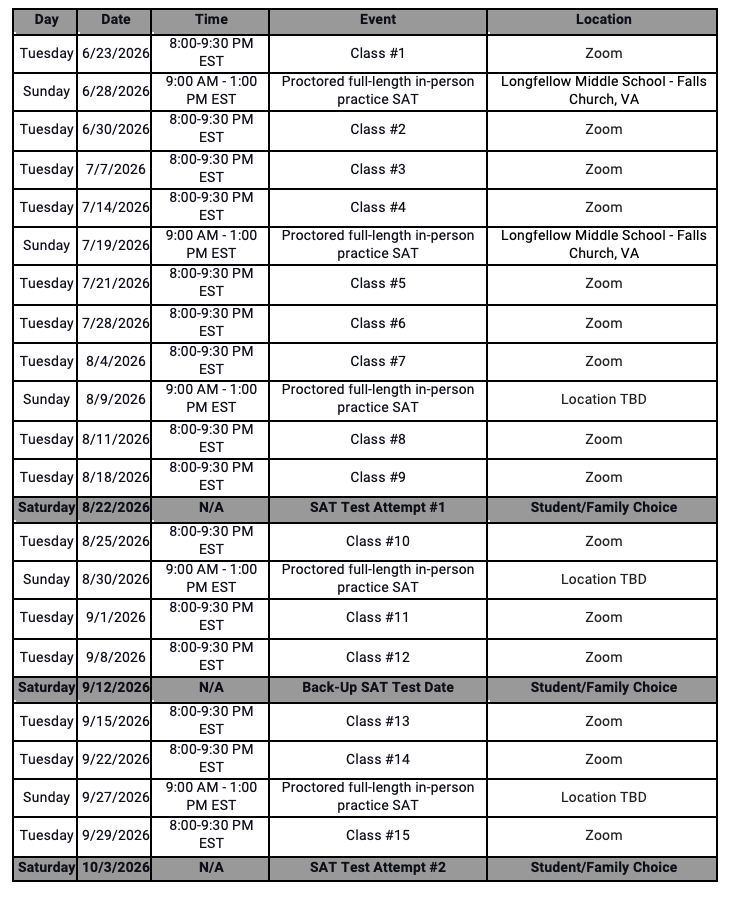 | Day | Date | Time | Event | Location |
|---|---|---|---|---|
| Tuesday | 6/23/2026 | 8:00-9:30 PM EST | Class #1 | Zoom |
| Sunday | 6/28/2026 | 9:00 AM - 1:00 PM EST | Proctored full-length in-person practice SAT | Longfellow Middle School - Falls Church, VA |
| Tuesday | 6/30/2026 | 8:00-9:30 PM EST | Class #2 | Zoom |
| Tuesday | 7/7/2026 | 8:00-9:30 PM EST | Class #3 | Zoom |
| Tuesday | 7/14/2026 | 8:00-9:30 PM EST | Class #4 | Zoom |
| Sunday | 7/19/2026 | 9:00 AM - 1:00 PM EST | Proctored full-length in-person practice SAT | Longfellow Middle School - Falls Church, VA |
| Tuesday | 7/21/2026 | 8:00-9:30 PM EST | Class #5 | Zoom |
| Tuesday | 7/28/2026 | 8:00-9:30 PM EST | Class #6 | Zoom |
| Tuesday | 8/4/2026 | 8:00-9:30 PM EST | Class #7 | Zoom |
| Sunday | 8/9/2026 | 9:00 AM - 1:00 PM EST | Proctored full-length in-person practice SAT | Location TBD |
| Tuesday | 8/11/2026 | 8:00-9:30 PM EST | Class #8 | Zoom |
| Tuesday | 8/18/2026 | 8:00-9:30 PM EST | Class #9 | Zoom |
| Saturday | 8/22/2026 | N/A | SAT Test Attempt #1 | Student/Family Choice |
| Tuesday | 8/25/2026 | 8:00-9:30 PM EST | Class #10 | Zoom |
| Sunday | 8/30/2026 | 9:00 AM - 1:00 PM EST | Proctored full-length in-person practice SAT | Location TBD |
| Tuesday | 9/1/2026 | 8:00-9:30 PM EST | Class #11 | Zoom |
| Tuesday | 9/8/2026 | 8:00-9:30 PM EST | Class #12 | Zoom |
| Saturday | 9/12/2026 | N/A | Back-Up SAT Test Date | Student/Family Choice |
| Tuesday | 9/15/2026 | 8:00-9:30 PM EST | Class #13 | Zoom |
| Tuesday | 9/22/2026 | 8:00-9:30 PM EST | Class #14 | Zoom |
| Sunday | 9/27/2026 | 9:00 AM - 1:00 PM EST | Proctored full-length in-person practice SAT | Location TBD |
| Tuesday | 9/29/2026 | 8:00-9:30 PM EST | Class #15 | Zoom |
| Saturday | 10/3/2026 | N/A | SAT Test Attempt #2 | Student/Family Choice |